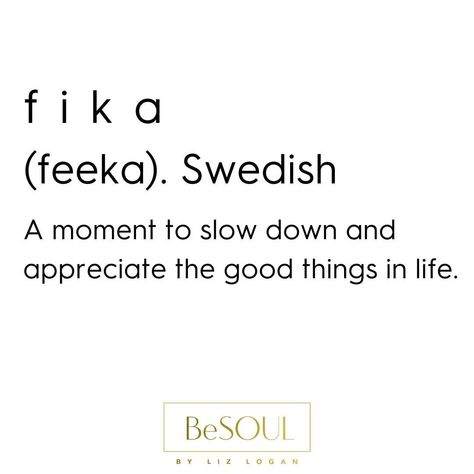 f i k a

(feeka). Swedish

A moment to slow down and appreciate the good things in life.

BeSOUL

BY LIZ LOGAN